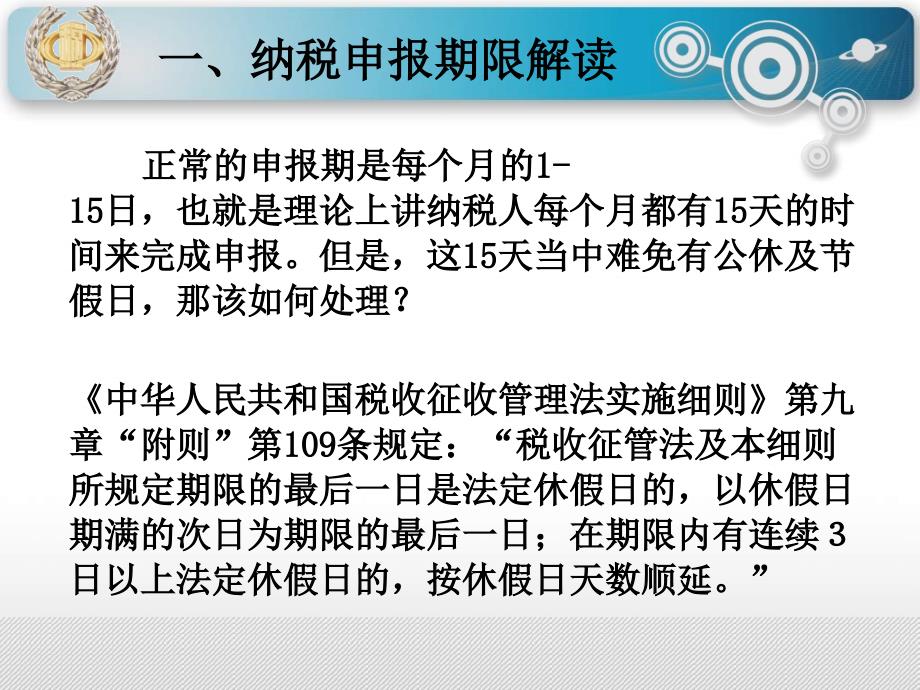 一、纳税申报期限解读

正常的申报期是每个月的1-15日，也就是理论上讲纳税人每个月都有15天的时间来完成申报。但是，这15天当中难免有公休及节假日，那该如何处理？

《中华人民共和国税收征收管理法实施细则》第九章“附则”第109条规定：“税收征管法及本细则所规定期限的最后一日是法定休假日的，以休假日期满的次日为期限的最后一日；在期限内有连续3日以上法定休假日的，按休假日天数顺延。”